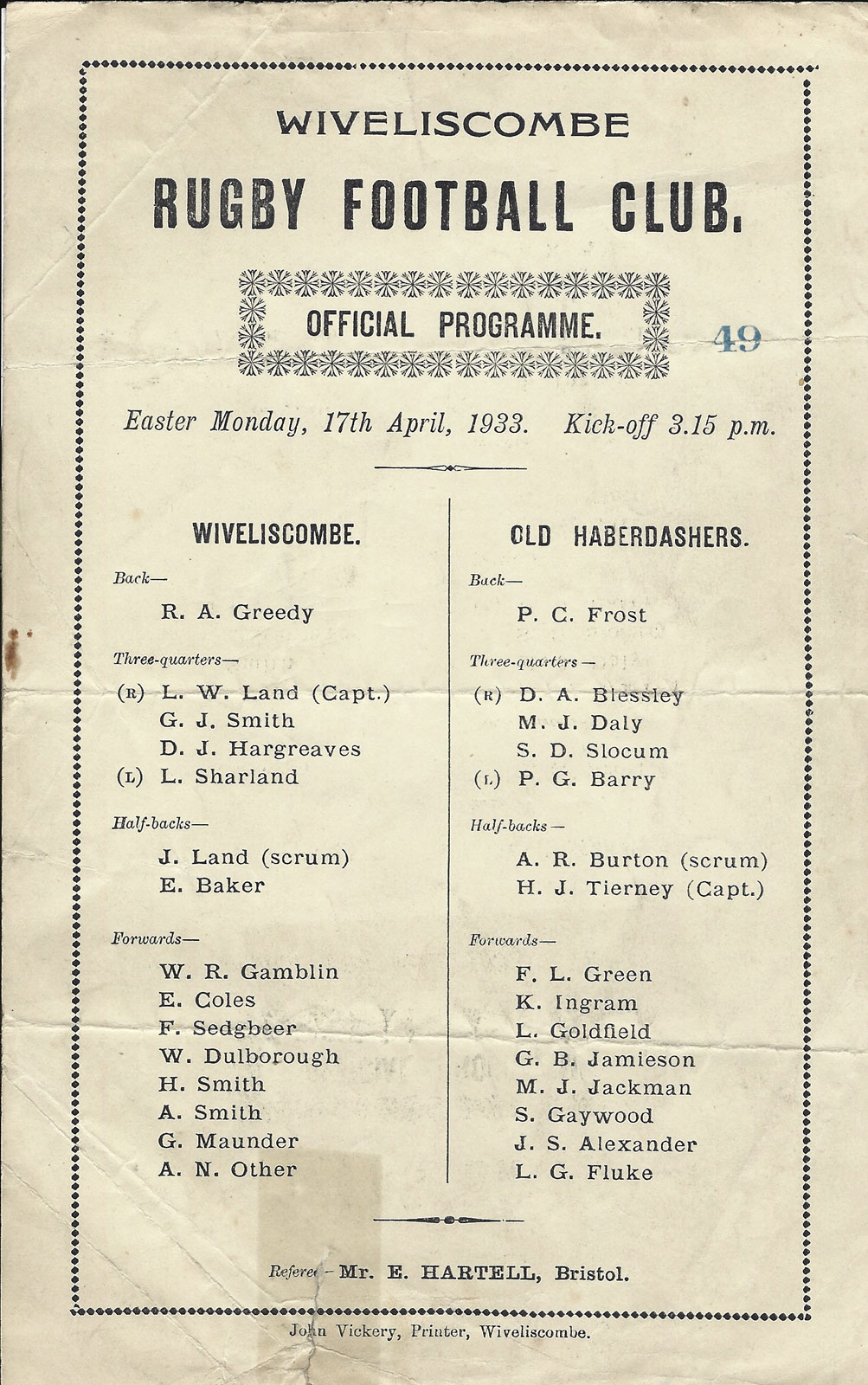 WIVELISCOMBE

RUGBY FOOTBALL CLUB.

OFFICIAL PROGRAMME.

49

Easter Monday, 17th April, 1933. Kick-off 3.15 p.m.

WIVELISCOMBE.

Back—
R. A. Greedy

Three-quarters—
(R) L. W. Land (Capt.)
G. J. Smith
D. J. Hargreaves
(L) L. Sharland

Half-backs—
J. Land (scrum)
E. Baker

Forwards—
W. R. Gamblin
E. Coles
F. Sedgbeer
W. Dulborough
H. Smith
A. Smith
G. Maunder
A. N. Other

OLD HABERDASHERS.

Back—
P. C. Frost

Three-quarters—
(R) D. A. Blessley
M. J. Daly
S. D. Slocum
(L) P. G. Barry

Half-backs—
A. R. Burton (scrum)
H. J. Tierney (Capt.)

Forwards—
F. L. Green
K. Ingram
L. Goldfield
G. B. Jamieson
M. J. Jackman
S. Gaywood
J. S. Alexander
L. G. Fluke

Referee—Mr. E. HARTELL, Bristol.

John Vickery, Printer, Wiveliscombe.